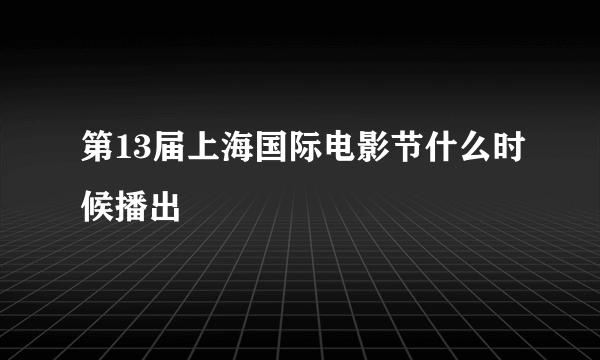 第13届上海国际电影节什么时候播出